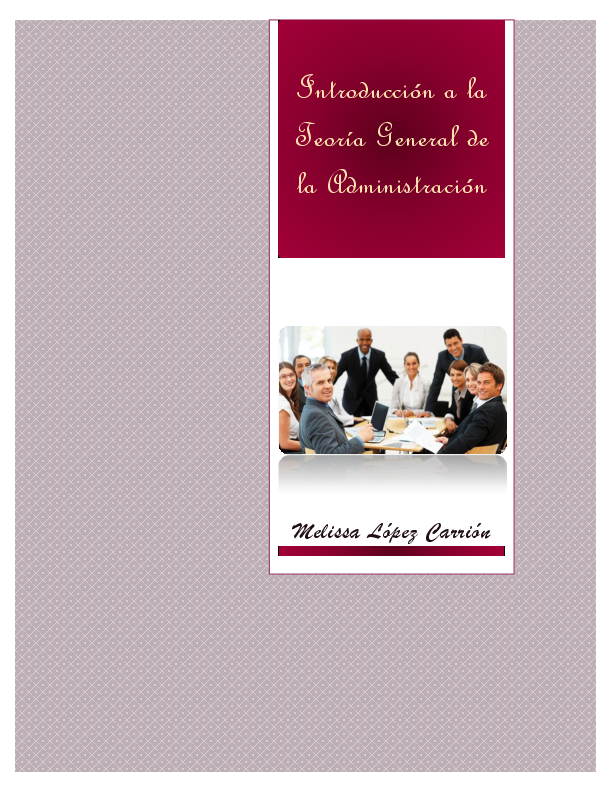 Introducción a la Teoría General de la Administración

Melissa López Carrión